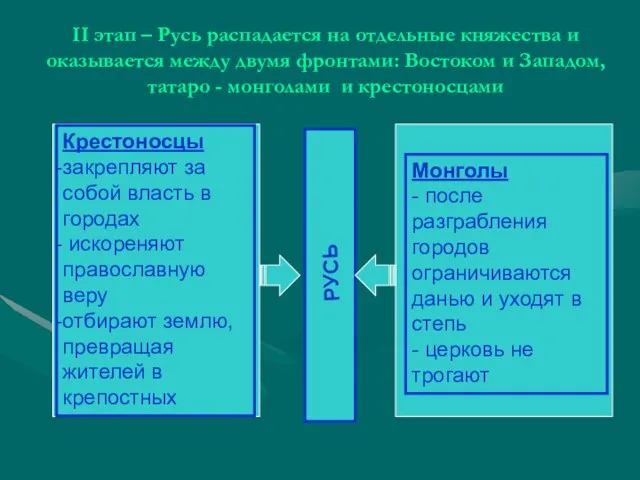 II этап – Русь распадается на отдельные княжества и оказывается между двумя фронтами: Востоком и Западом, татаро - монголами и крестоносцами

Крестоносцы
-закрепляют за собой власть в городах
- искореняют православную веру
-отбирают землю, превращая жителей в крепостных

РУСЬ

Монголы
- после разграбления городов ограничиваются данью и уходят в степь
- церковь не трогают